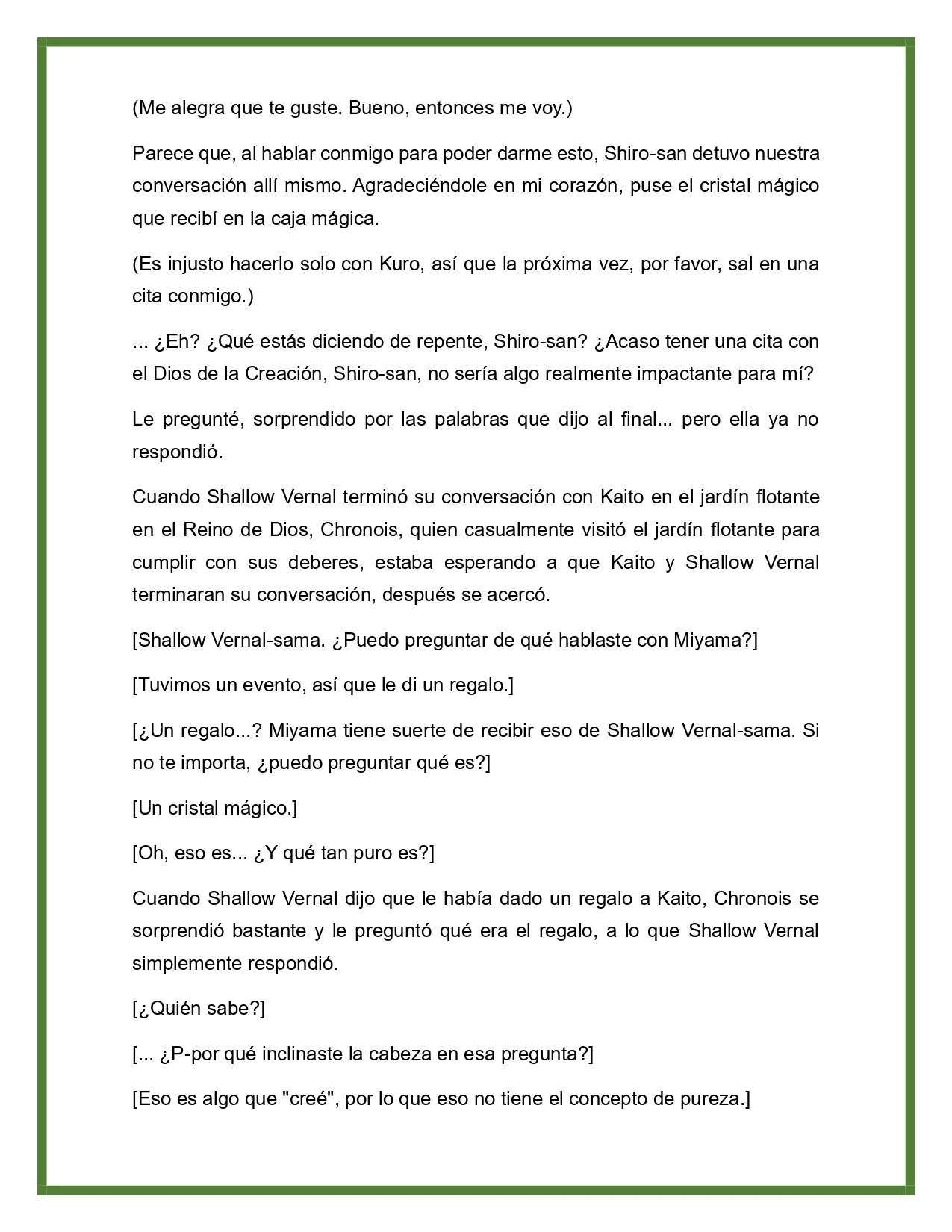 (Me alegra que te guste. Bueno, entonces me voy.)

Parece que, al hablar conmigo para poder darme esto, Shiro-san detuvo nuestra conversación allí mismo. Agradeciéndole en mi corazón, puse el cristal mágico que recibí en la caja mágica.

(Es injusto hacerlo solo con Kuro, así que la próxima vez, por favor, sal en una cita conmigo.)

... ¿Eh? ¿Qué estás diciendo de repente, Shiro-san? ¿Acaso tener una cita con el Dios de la Creación, Shiro-san, no sería algo realmente impactante para mí?

Le pregunté, sorprendido por las palabras que dijo al final... pero ella ya no respondió.

Cuando Shallow Vernal terminó su conversación con Kaito en el jardín flotante en el Reino de Dios, Chronois, quien casualmente visitó el jardín flotante para cumplir con sus deberes, estaba esperando a que Kaito y Shallow Vernal terminaran su conversación, después se acercó.

[Shallow Vernal-sama. ¿Puedo preguntar de qué hablaste con Miyama?]

[Tuvimos un evento, así que le di un regalo.]

[¿Un regalo...? Miyama tiene suerte de recibir eso de Shallow Vernal-sama. Si no te importa, ¿puedo preguntar qué es?]

[Un cristal mágico.]

[Oh, eso es... ¿Y qué tan puro es?]

Cuando Shallow Vernal dijo que le había dado un regalo a Kaito, Chronois se sorprendió bastante y le preguntó qué era el regalo, a lo que Shallow Vernal simplemente respondió.

[¿Quién sabe?]

[... ¿P-por qué inclinaste la cabeza en esa pregunta?]

[Eso es algo que "creé", por lo que eso no tiene el concepto de pureza.]